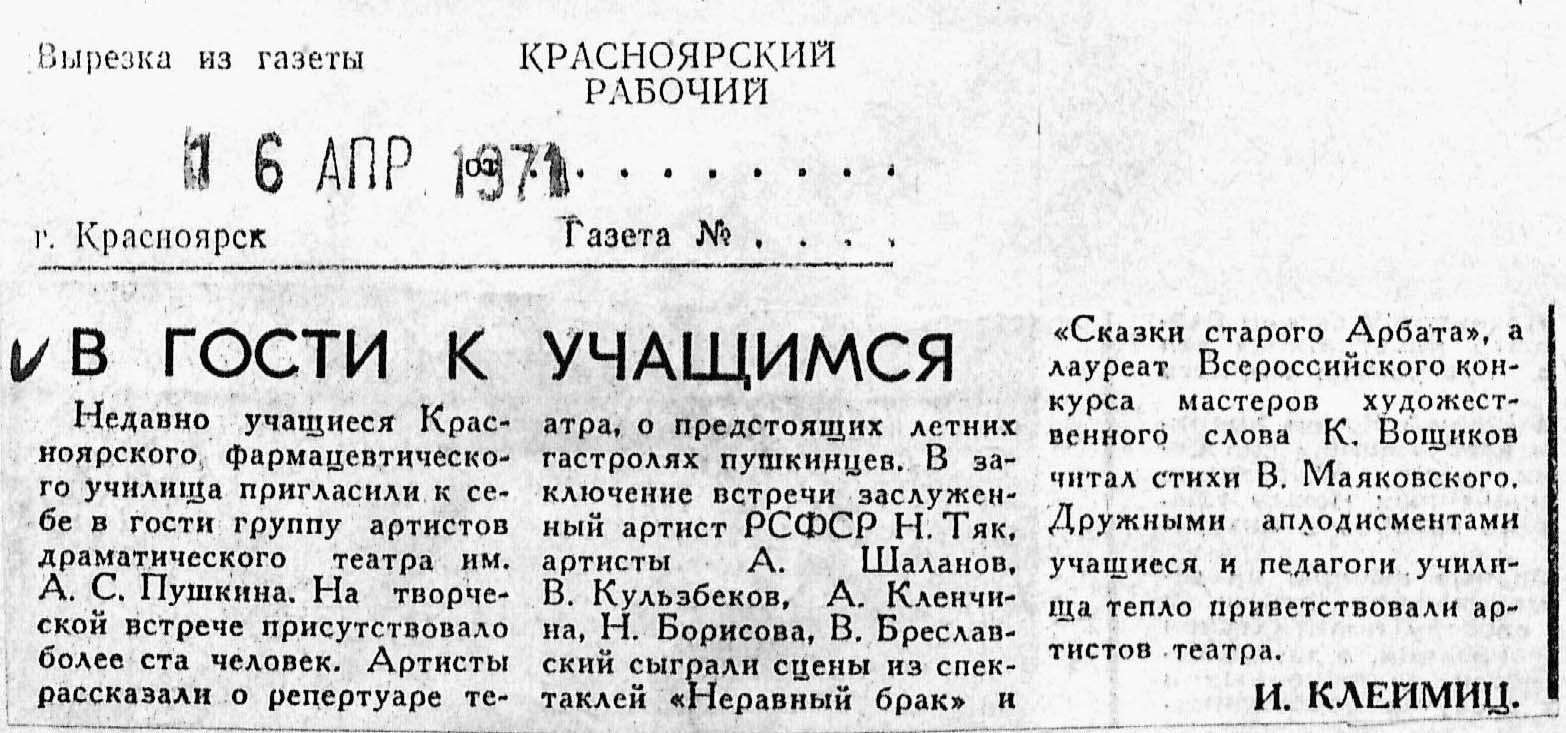 Вырезка из газеты

КРАСНОЯРСКИЙ
РАБОЧИЙ

16 АПР 1971

г. Красноярск

Газета №

В ГОСТИ К УЧАЩИМСЯ

Недавно учащиеся Красноярского фармацевтического училища пригласили к себе в гости группу артистов драматического театра им. А. С. Пушкина. На творческой встрече присутствовало более ста человек. Артисты рассказали о репертуаре театра, о предстоящих летних гастролях пушкинцев. В заключение встречи заслуженный артист РСФСР Н. Тяк, артисты А. Шаланов, В. Кульзбеков, А. Кленчина, Н. Борисова, В. Бреславский сыграли сцены из спектаклей «Неравный брак» и «Сказки старого Арбата», а лауреат Всероссийского конкурса мастеров художественного слова К. Вощиков читал стихи В. Маяковского. Дружными аплодисментами учащиеся и педагоги училища тепло приветствовали артистов театра.

И. КЛЕЙМИЦ.